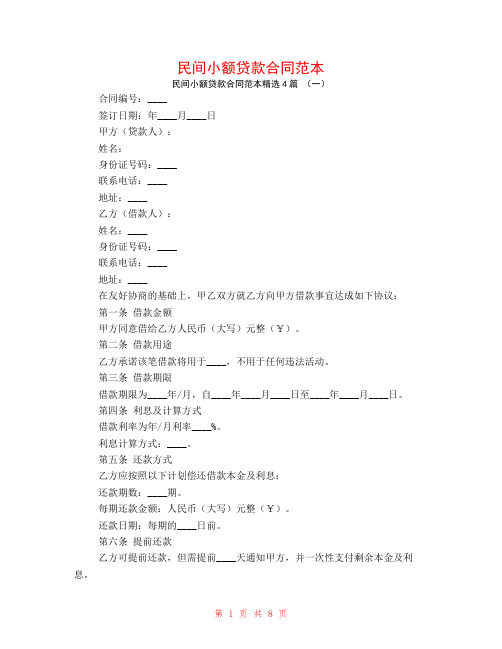 民间小额贷款合同范本

民间小额贷款合同范本精选4篇 （一）

合同编号：____

签订日期：年____月____日

甲方（贷款人）：

姓名：

身份证号码：____

联系电话：____

地址：____

乙方（借款人）：

姓名：____

身份证号码：____

联系电话：____

地址：____

在友好协商的基础上，甲乙双方就乙方向甲方借款事宜达成如下协议：

第一条 借款金额

甲方同意借给乙方人民币（大写）元整（￥）。

第二条 借款用途

乙方承诺该笔借款将用于____，不用于任何违法活动。

第三条 借款期限

借款期限为____年/月，自____年____月____日至____年____月____日。

第四条 利息及计算方式

借款利率为年/月利率____%。

利息计算方式：____。

第五条 还款方式

乙方应按照以下计划偿还借款本金及利息：

还款期数：____期。

每期还款金额：人民币（大写）元整（￥）。

还款日期：每期的____日前。

第六条 提前还款

乙方可提前还款，但需提前____天通知甲方，并一次性支付剩余本金及利息。

第 1 页 共 8 页